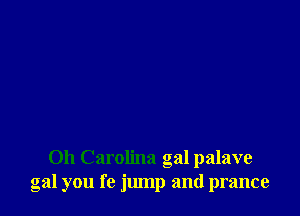 Oh Carolina gal palave
gal you fe jump and prance